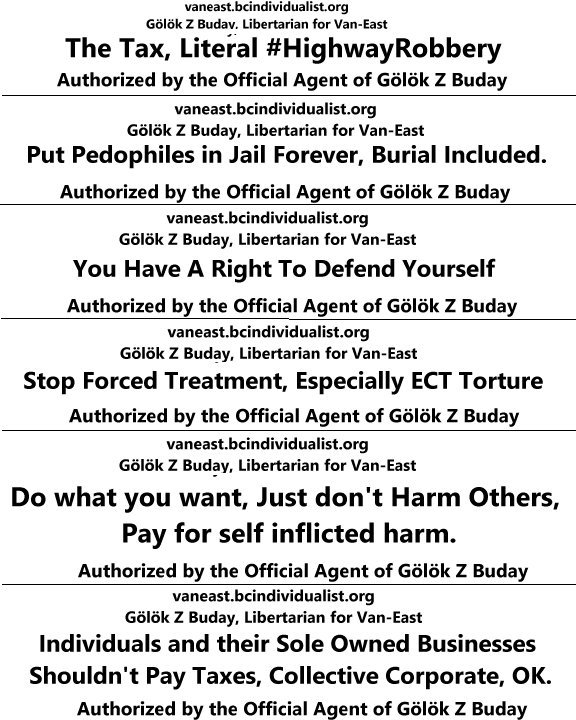 vaneast.bcindividualist.org
Gölök Z Buday, Libertarian for Van-East
The Tax, Literal #HighwayRobbery
Authorized by the Official Agent of Gölök Z Buday

vaneast.bcindividualist.org
Gölök Z Buday, Libertarian for Van-East
Put Pedophiles in Jail Forever, Burial Included.
Authorized by the Official Agent of Gölök Z Buday

vaneast.bcindividualist.org
Gölök Z Buday, Libertarian for Van-East
You Have A Right To Defend Yourself
Authorized by the Official Agent of Gölök Z Buday

vaneast.bcindividualist.org
Gölök Z Buday, Libertarian for Van-East
Stop Forced Treatment, Especially ECT Torture
Authorized by the Official Agent of Gölök Z Buday

vaneast.bcindividualist.org
Gölök Z Buday, Libertarian for Van-East
Do what you want, Just don't Harm Others, Pay for self inflicted harm.
Authorized by the Official Agent of Gölök Z Buday

vaneast.bcindividualist.org
Gölök Z Buday, Libertarian for Van-East
Individuals and their Sole Owned Businesses Shouldn't Pay Taxes, Collective Corporate, OK.
Authorized by the Official Agent of Gölök Z Buday